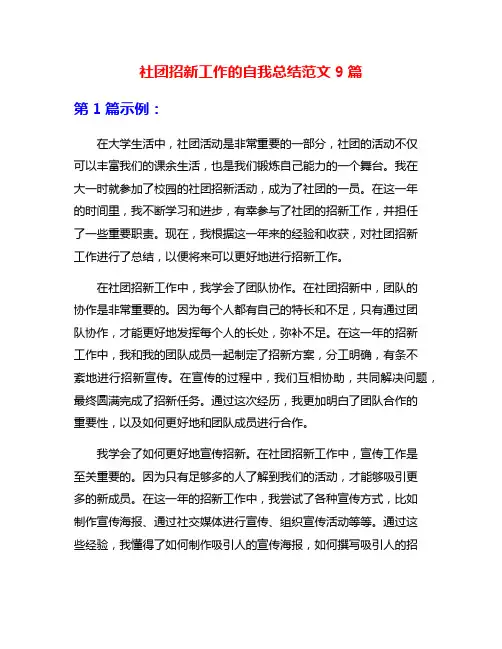 社团招新工作的自我总结范文 9 篇

第 1 篇示例：

在大学生活中，社团活动是非常重要的一部分，社团的活动不仅可以丰富我们的课余生活，也是我们锻炼自己能力的一个舞台。我在大一时就参加了校园的社团招新活动，成为了社团的一员。在这一年的时间里，我不断学习和进步，有幸参与了社团的招新工作，并担任了一些重要职责。现在，我根据这一年来的经验和收获，对社团招新工作进行了总结，以便将来可以更好地进行招新工作。

在社团招新工作中，我学会了团队协作。在社团招新中，团队的协作是非常重要的。因为每个人都有自己的特长和不足，只有通过团队协作，才能更好地发挥每个人的长处，弥补不足。在这一年的招新工作中，我和我的团队成员一起制定了招新方案，分工明确，有条不紊地进行招新宣传。在宣传的过程中，我们互相协助，共同解决问题，最终圆满完成了招新任务。通过这次经历，我更加明白了团队合作的重要性，以及如何更好地和团队成员进行合作。

我学会了如何更好地宣传招新。在社团招新工作中，宣传工作是至关重要的。因为只有足够多的人了解到我们的活动，才能够吸引更多的新成员。在这一年的招新工作中，我尝试了各种宣传方式，比如制作宣传海报、通过社交媒体进行宣传、组织宣传活动等等。通过这些经验，我懂得了如何制作吸引人的宣传海报，如何撰写吸引人的招